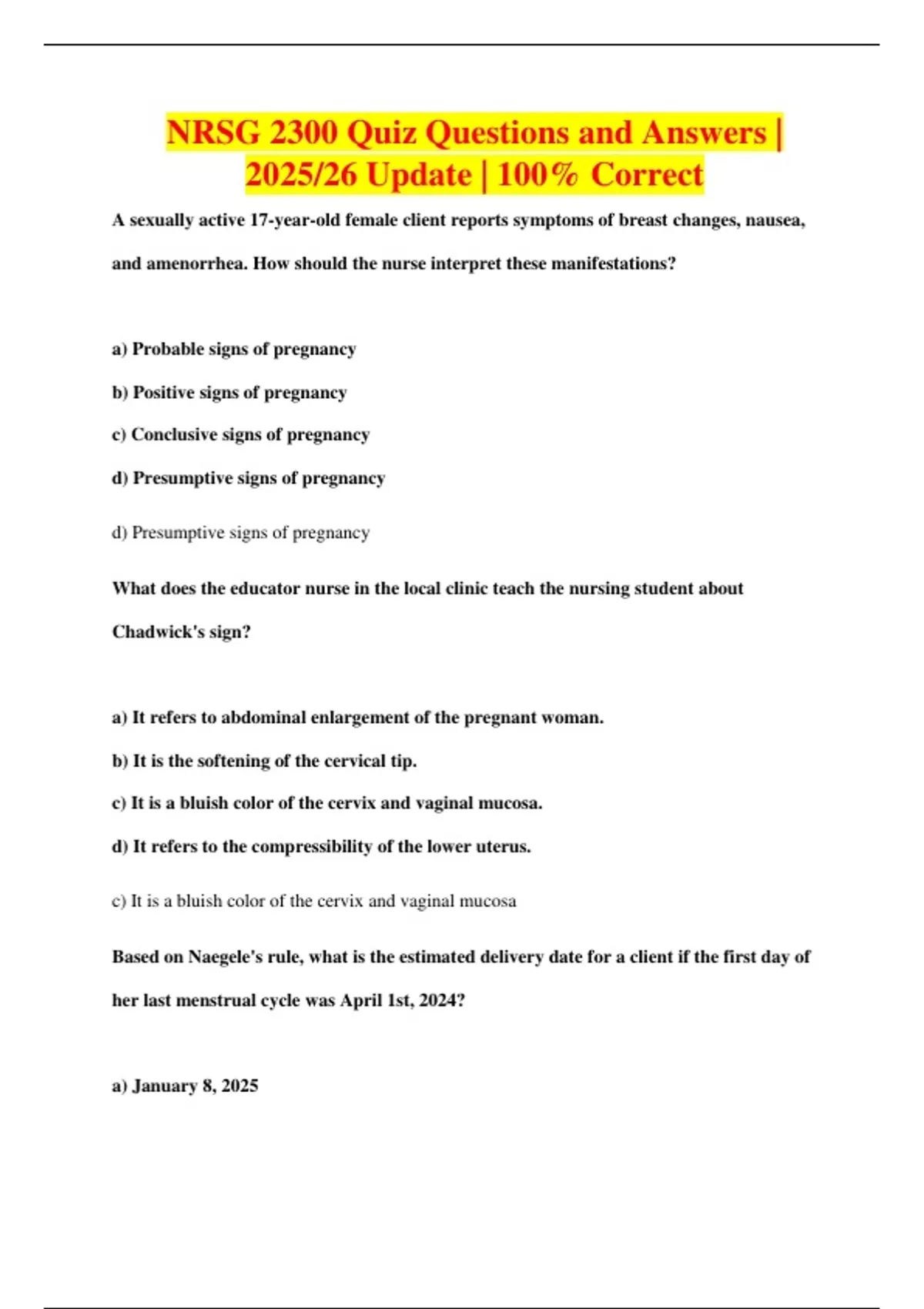 NRSG 2300 Quiz Questions and Answers | 2025/26 Update | 100% Correct

A sexually active 17-year-old female client reports symptoms of breast changes, nausea, and amenorrhea. How should the nurse interpret these manifestations?

a) Probable signs of pregnancy

b) Positive signs of pregnancy

c) Conclusive signs of pregnancy

d) Presumptive signs of pregnancy

d) Presumptive signs of pregnancy

What does the educator nurse in the local clinic teach the nursing student about Chadwick's sign?

a) It refers to abdominal enlargement of the pregnant woman.

b) It is the softening of the cervical tip.

c) It is a bluish color of the cervix and vaginal mucosa.

d) It refers to the compressibility of the lower uterus.

c) It is a bluish color of the cervix and vaginal mucosa

Based on Naegele's rule, what is the estimated delivery date for a client if the first day of her last menstrual cycle was April 1st, 2024?

a) January 8, 2025